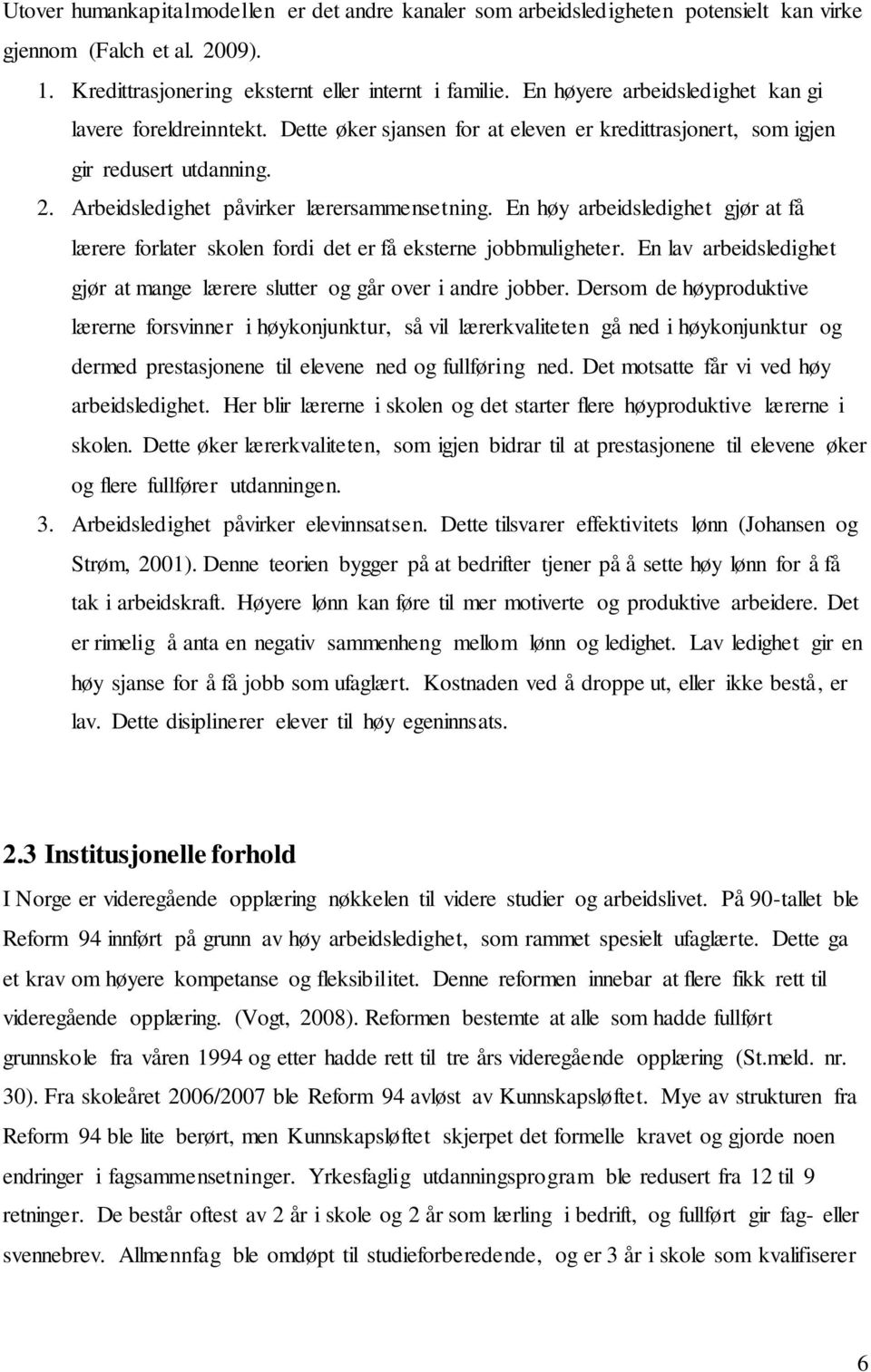 Utover humankapitalmodellen er det andre kanaler som arbeidsledigheten potensielt kan virke gjennom (Falch et al. 2009).

1. Kredittrasjonering eksternt eller internt i familie. En høyere arbeidsledighet kan gi lavere foreldreinntekt. Dette øker sjansen for at eleven er kredittrasjonert, som igjen gir redusert utdanning.

2. Arbeidsledighet påvirker lærersammensetning. En høy arbeidsledighet gjør at få lærere forlater skolen fordi det er få eksterne jobbmuligheter. En lav arbeidsledighet gjør at mange lærere slutter og går over i andre jobber. Dersom de høyproduktive lærerne forsvinner i høykonjunktur, så vil lærerkvaliteten gå ned i høykonjunktur og dermed prestasjonene til elevene ned og fullføring ned. Det motsatte får vi ved høy arbeidsledighet. Her blir lærerne i skolen og det starter flere høyproduktive lærerne i skolen. Dette øker lærerkvaliteten, som igjen bidrar til at prestasjonene til elevene øker og flere fullfører utdanningen.

3. Arbeidsledighet påvirker elevinnsatsen. Dette tilsvarer effektivitets lønn (Johansen og Strøm, 2001). Denne teorien bygger på at bedrifter tjener på å sette høy lønn for å få tak i arbeidskraft. Høyere lønn kan føre til mer motiverte og produktive arbeidere. Det er rimelig å anta en negativ sammenheng mellom lønn og ledighet. Lav ledighet gir en høy sjanse for å få jobb som ufaglært. Kostnaden ved å droppe ut, eller ikke bestå, er lav. Dette disiplinerer elever til høy egeninnsats.

2.3 Institusjonelle forhold

I Norge er videregående opplæring nøkkelen til videre studier og arbeidslivet. På 90-tallet ble Reform 94 innført på grunn av høy arbeidsledighet, som rammet spesielt ufaglærte. Dette ga et krav om høyere kompetanse og fleksibilitet. Denne reformen innebar at flere fikk rett til videregående opplæring. (Vogt, 2008). Reformen bestemte at alle som hadde fullført grunnskole fra våren 1994 og etter hadde rett til tre års videregående opplæring (St.meld. nr. 30). Fra skoleåret 2006/2007 ble Reform 94 avløst av Kunnskapsløftet. Mye av strukturen fra Reform 94 ble lite berørt, men Kunnskapsløftet skjerpet det formelle kravet og gjorde noen endringer i fagsammensetninger. Yrkesfaglig utdanningsprogram ble redusert fra 12 til 9 retninger. De består oftest av 2 år i skole og 2 år som lærling i bedrift, og fullført gir fag- eller svennebrev. Allmennfag ble omdøpt til studieforberedende, og er 3 år i skole som kvalifiserer

6